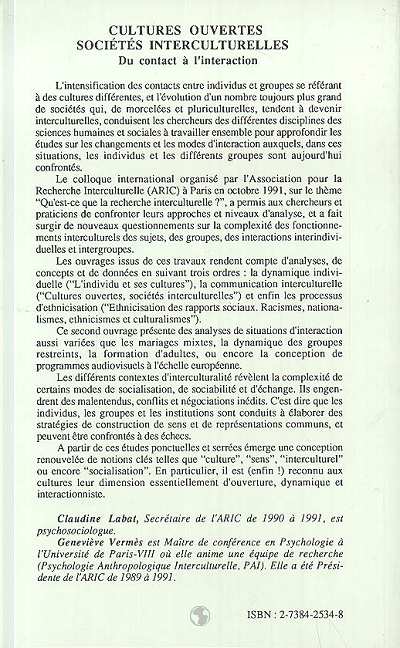 CULTURES OUVERTES
SOCIÉTÉS INTERCULTURELLES
Du contact à l'interaction

L'intensification des contacts entre individus et groupes se référant à des cultures différentes, et l'évolution d'un nombre toujours plus grand de sociétés qui, de morcelées et pluriculturelles, tendent à devenir interculturelles, conduisent les chercheurs des différentes disciplines des sciences humaines et sociales à travailler ensemble pour approfondir les études sur les changements et les modes d'interaction auxquels, dans ces situations, les individus et les différents groupes sont aujourd'hui confrontés.

Le colloque international organisé par l'Association pour la Recherche Interculturelle (ARIC) à Paris en octobre 1991, sur le thème "Qu'est-ce que la recherche interculturelle ?", a permis aux chercheurs et praticiens de confronter leurs approches et niveaux d'analyse, et a fait surgir de nouveaux questionnements sur la complexité des fonctionnements interculturels des sujets, des groupes, des interactions interindividuelles et intergroupes.

Les ouvrages issus de ces travaux rendent compte d'analyses, de concepts et de données en suivant trois ordres : la dynamique individuelle ("L'individu et ses cultures"), la communication interculturelle ("Cultures ouvertes, sociétés interculturelles") et enfin les processus d'ethnicisation ("Ethnicisation des rapports sociaux. Racismes, nationalismes, ethnicismes et culturalismes").

Ce second ouvrage présente des analyses de situations d'interaction aussi variées que les mariages mixtes, la dynamique des groupes restreints, la formation d'adultes, ou encore la conception de programmes audiovisuels à l'échelle européenne.

Les différents contextes d'interculturalité révèlent la complexité de certains modes de socialisation, de sociabilité et d'échange. Ils engendrent des malentendus, conflits et négociations inédits. C'est dire que les individus, les groupes et les institutions sont conduits à élaborer des stratégies de construction de sens et de représentations communs, et peuvent être confrontés à des échecs.

A partir de ces études ponctuelles et serrées émerge une conception renouvelée de notions clés telles que "culture", "sens", "interculturel" ou encore "socialisation". En particulier, il est (enfin !) reconnu aux cultures leur dimension essentiellement d'ouverture, dynamique et interactionniste.

Claudine Labat, Secrétaire de l'ARIC de 1990 à 1991, est psychosociologue.

Geneviève Vermès est Maître de conférence en Psychologie à l'Université de Paris-VIII où elle anime une équipe de recherche (Psychologie Anthropologique Interculturelle, PAI). Elle a été Présidente de l'ARIC de 1989 à 1991.

ISBN : 2-7384-2534-8